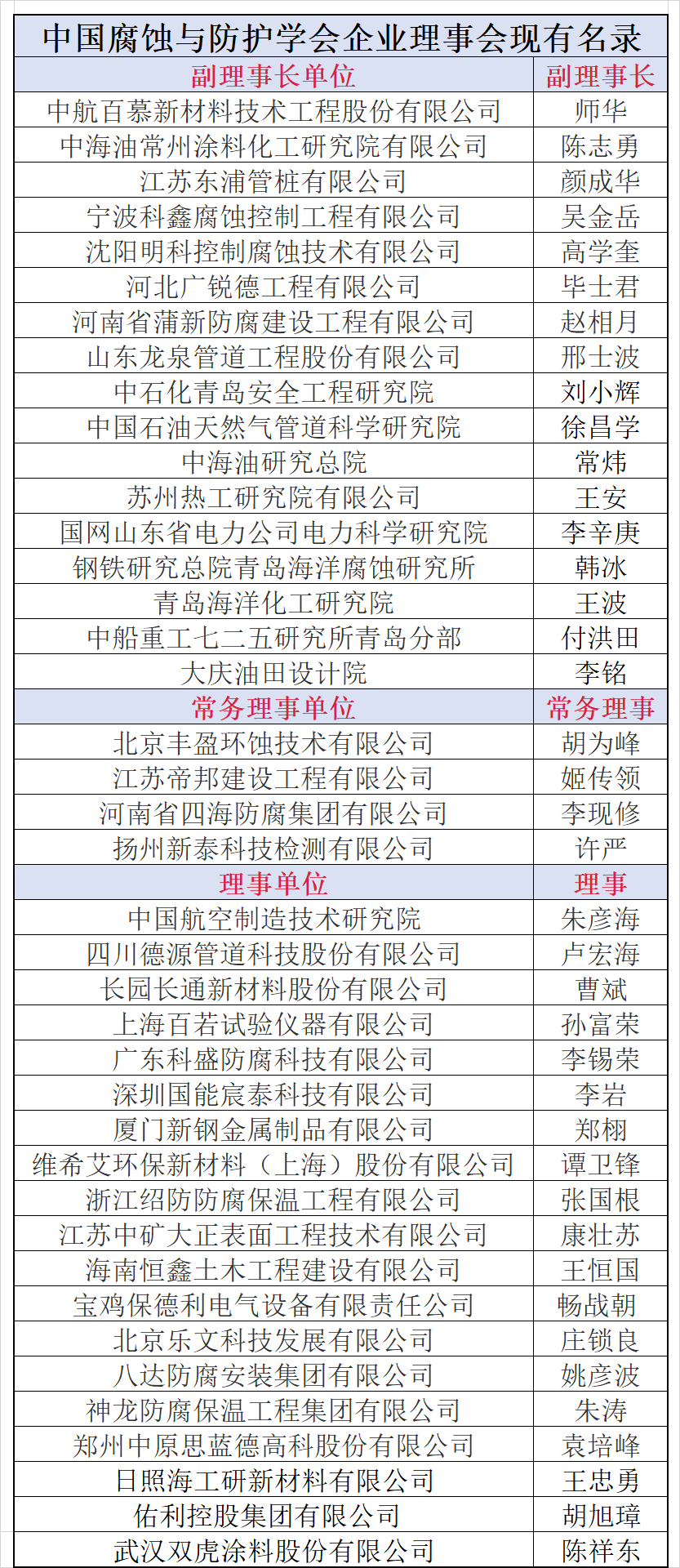 | 中国腐蚀与防护学会企业理事会现有名录 | |
|---|---|
| 副理事长单位 | 副理事长 |
| 中航百慕新材料技术工程股份有限公司 | 师华 |
| 中海油常州涂料化工研究院有限公司 | 陈志勇 |
| 江苏东浦管桩有限公司 | 颜成华 |
| 宁波科鑫腐蚀控制工程有限公司 | 吴金岳 |
| 沈阳明科控制腐蚀技术有限公司 | 高学奎 |
| 河北广锐德工程有限公司 | 毕士君 |
| 河南省蒲新防腐建设工程有限公司 | 赵相月 |
| 山东龙泉管道工程股份有限公司 | 邢士波 |
| 中石化青岛安全工程研究院 | 刘小辉 |
| 中国石油天然气管道科学研究院 | 徐昌学 |
| 中海油研究总院 | 常炜 |
| 苏州热工研究院有限公司 | 王安 |
| 国网山东省电力公司电力科学研究院 | 李辛庚 |
| 钢铁研究总院青岛海洋腐蚀研究所 | 韩冰 |
| 青岛海洋化工研究院 | 王波 |
| 中船重工七二五研究所青岛分部 | 付洪田 |
| 大庆油田设计院 | 李铭 |
| 常务理事单位 | 常务理事 |
| 北京丰盈环蚀技术有限公司 | 胡为峰 |
| 江苏帝邦建设工程有限公司 | 姬传领 |
| 河南省四海防腐集团有限公司 | 李现修 |
| 扬州新泰科技检测有限公司 | 许严 |
| 理事单位 | 理事 |
| 中国航空制造技术研究院 | 朱彦海 |
| 四川德源管道科技股份有限公司 | 卢宏海 |
| 长园长通新材料股份有限公司 | 曹斌 |
| 上海百若试验仪器有限公司 | 孙富荣 |
| 广东科盛防腐科技有限公司 | 李锡荣 |
| 深圳国能宸泰科技有限公司 | 李岩 |
| 厦门新钢金属制品有限公司 | 郑栩 |
| 维希艾环保新材料（上海）股份有限公司 | 谭卫锋 |
| 浙江绍防防腐保温工程有限公司 | 张国根 |
| 江苏中矿大正表面工程技术有限公司 | 康壮苏 |
| 海南恒鑫土木工程建设有限公司 | 王恒国 |
| 宝鸡保德利电气设备有限责任公司 | 畅战朝 |
| 北京乐文科技发展有限公司 | 庄锁良 |
| 八达防腐安装集团有限公司 | 姚彦波 |
| 神龙防腐保温工程集团有限公司 | 朱涛 |
| 郑州中原思蓝德高科股份有限公司 | 袁培峰 |
| 日照海工研新材料有限公司 | 王忠勇 |
| 佑利控股集团有限公司 | 胡旭璋 |
| 武汉双虎涂料股份有限公司 | 陈祥东 |